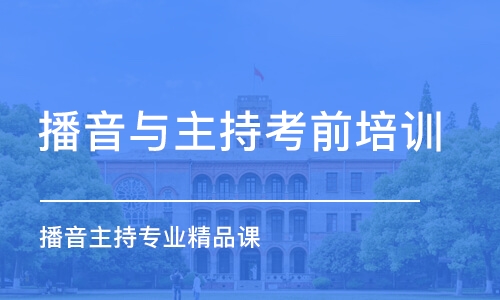 播音与主持考前培训

播音主持专业精品课